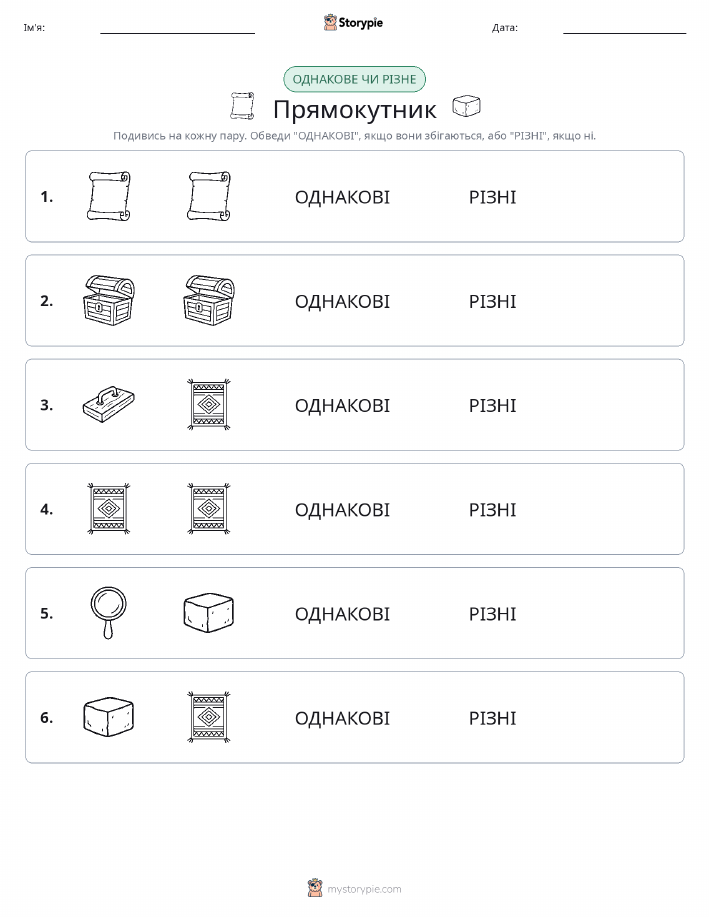 Ім'я: Storypie Дата:

ОДНАКОВЕ ЧИ РІЗНЕ

Прямокутник

Подивись на кожну пару. Обведи "ОДНАКОВІ", якщо вони збігаються, або "РІЗНІ", якщо ні.

1. ОДНАКОВІ РІЗНІ

2. ОДНАКОВІ РІЗНІ

3. ОДНАКОВІ РІЗНІ

4. ОДНАКОВІ РІЗНІ

5. ОДНАКОВІ РІЗНІ

6. ОДНАКОВІ РІЗНІ

mystorypie.com